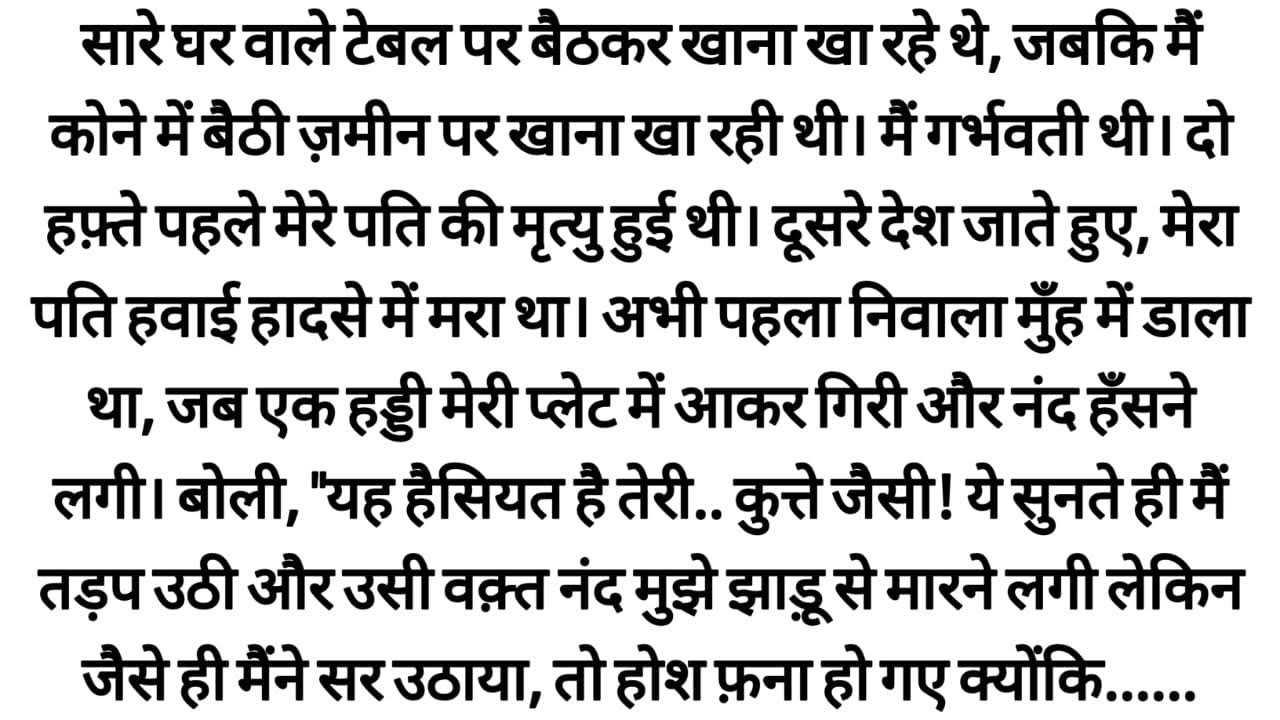 सारे घर वाले टेबल पर बैठकर खाना खा रहे थे, जबकि मैं कोने में बैठी ज़मीन पर खाना खा रही थी। मैं गर्भवती थी। दो हफ़्ते पहले मेरे पति की मृत्यु हुई थी। दूसरे देश जाते हुए, मेरा पति हवाई हादसे में मरा था। अभी पहला निवाला मुँह में डाला था, जब एक हड्डी मेरी प्लेट में आकर गिरी और नंद हँसने लगी। बोली, "यह हैसियत है तेरी.. कुत्ते जैसी! ये सुनते ही मैं तड़प उठी और उसी वक़्त नंद मुझे झाड़ू से मारने लगी लेकिन जैसे ही मैंने सर उठाया, तो होश फ़ना हो गए क्योंकि......